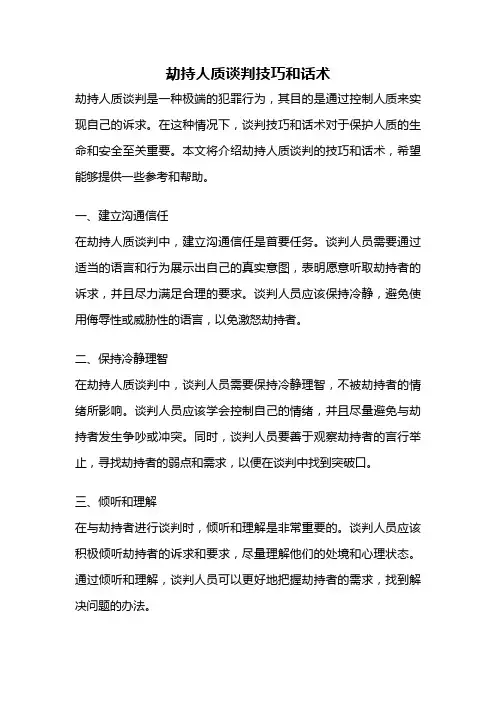 劫持人质谈判技巧和话术

劫持人质谈判是一种极端的犯罪行为，其目的是通过控制人质来实现自己的诉求。在这种情况下，谈判技巧和话术对于保护人质的生命和安全至关重要。本文将介绍劫持人质谈判的技巧和话术，希望能够提供一些参考和帮助。

一、建立沟通信任

在劫持人质谈判中，建立沟通信任是首要任务。谈判人员需要通过适当的语言和行为展示出自己的真实意图，表明愿意听取劫持者的诉求，并且尽力满足合理的要求。谈判人员应该保持冷静，避免使用侮辱性或威胁性的语言，以免激怒劫持者。

二、保持冷静理智

在劫持人质谈判中，谈判人员需要保持冷静理智，不被劫持者的情绪所影响。谈判人员应该学会控制自己的情绪，并且尽量避免与劫持者发生争吵或冲突。同时，谈判人员要善于观察劫持者的言行举止，寻找劫持者的弱点和需求，以便在谈判中找到突破口。

三、倾听和理解

在与劫持者进行谈判时，倾听和理解是非常重要的。谈判人员应该积极倾听劫持者的诉求和要求，尽量理解他们的处境和心理状态。通过倾听和理解，谈判人员可以更好地把握劫持者的需求，找到解决问题的办法。